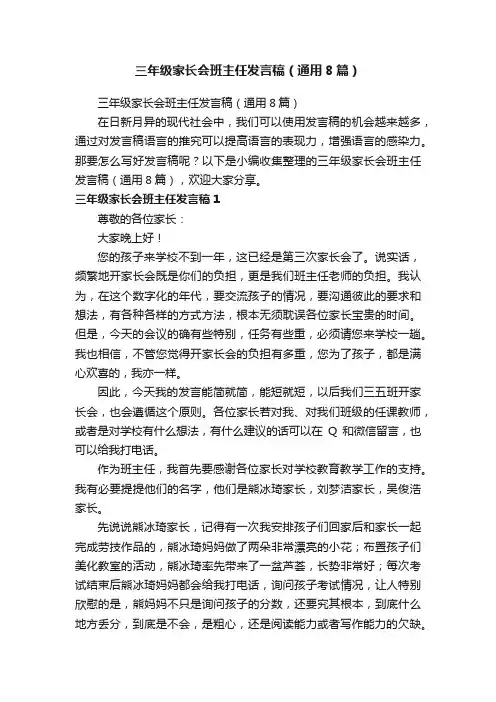 三年级家长会班主任发言稿（通用8篇）

三年级家长会班主任发言稿（通用8篇）

在日新月异的现代社会中，我们可以使用发言稿的机会越来越多，通过对发言稿语言的推究可以提高语言的表现力，增强语言的感染力。那要怎么写好发言稿呢？以下是小编收集整理的三年级家长会班主任发言稿（通用8篇），欢迎大家分享。

三年级家长会班主任发言稿1

尊敬的各位家长：

大家晚上好！

您的孩子来学校不到一年，这已经是第三次家长会了。说实话，频繁地开家长会既是你们的负担，更是我们班主任老师的负担。我认为，在这个数字化的年代，要交流孩子的情况，要沟通彼此的要求和想法，有各种各样的方式方法，根本无须耽误各位家长宝贵的时间。但是，今天的会议的确有些特别，任务有些重，必须请您来学校一趟。我也相信，不管您觉得开家长会的负担有多重，您为了孩子，都是满心欢喜的，我亦一样。

因此，今天我的发言能简就简，能短就短，以后我们三五班开家长会，也会遵循这个原则。各位家长若对我、对我们班级的任课教师，或者是对学校有什么想法，有什么建议的话可以在 Q 和微信留言，也可以给我打电话。

作为班主任，我首先要感谢各位家长对学校教育教学工作的支持。我有必要提提他们的名字，他们是熊冰琦家长，刘梦洁家长，吴俊浩家长。

先说说熊冰琦家长，记得有一次我安排孩子们回家后和家长一起完成劳技作品的，熊冰琦妈妈做了两朵非常漂亮的小花；布置孩子们美化教室的活动，熊冰琦率先带来了一盆芦荟，长势非常好；每次考试结束后熊冰琦妈妈都会给我打电话，询问孩子考试情况，让人特别欣慰的是，熊妈妈不只是询问孩子的分数，还要究其根本，到底什么地方丢分，到底是不会，是粗心，还是阅读能力或者写作能力的欠缺。